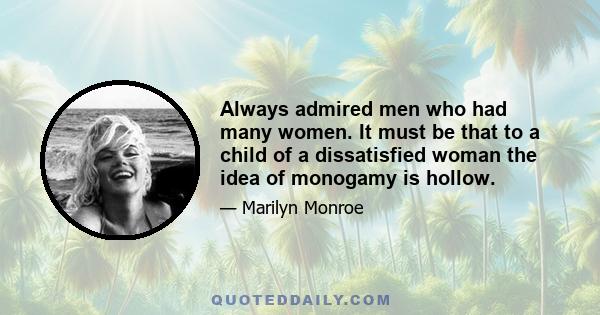 Always admired men who had many women. It must be that to a child of a dissatisfied woman the idea of monogamy is hollow.

— Marilyn Monroe

QUOTEDDAILY.COM